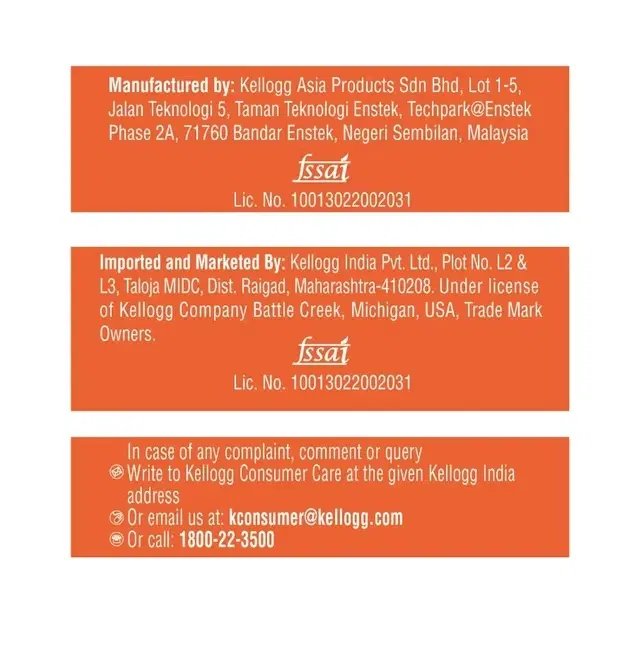 Manufactured by: Kellogg Asia Products Sdn Bhd, Lot 1-5, Jalan Teknologi 5, Taman Teknologi Enstek, Techpark@Enstek Phase 2A, 71760 Bandar Enstek, Negeri Sembilan, Malaysia

fssai
Lic. No. 10013022002031

Imported and Marketed By: Kellogg India Pvt. Ltd., Plot No. L2 & L3, Taloja MIDC, Dist. Raigad, Maharashtra-410208. Under license of Kellogg Company Battle Creek, Michigan, USA, Trade Mark Owners.

fssai
Lic. No. 10013022002031

In case of any complaint, comment or query
Write to Kellogg Consumer Care at the given Kellogg India address
Or email us at: kconsumer@kellogg.com
Or call: 1800-22-3500